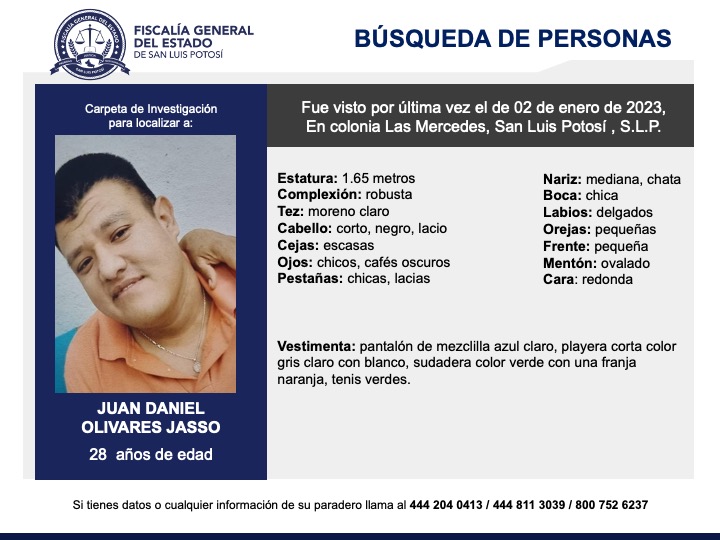 FISCALÍA GENERAL DEL ESTADO
DE SAN LUIS POTOSÍ

BÚSQUEDA DE PERSONAS

Carpeta de Investigación para localizar a:

JUAN DANIEL OLIVARES JASSO
28 años de edad

Fue visto por última vez el de 02 de enero de 2023, En colonia Las Mercedes, San Luis Potosí , S.L.P.

Estatura: 1.65 metros
Complexión: robusta
Tez: moreno claro
Cabello: corto, negro, lacio
Cejas: escasas
Ojos: chicos, cafés oscuros
Pestañas: chicas, lacias

Nariz: mediana, chata
Boca: chica
Labios: delgados
Orejas: pequeñas
Frente: pequeña
Mentón: ovalado
Cara: redonda

Vestimenta: pantalón de mezclilla azul claro, playera corta color gris claro con blanco, sudadera color verde con una franja naranja, tenis verdes.

Si tienes datos o cualquier información de su paradero llama al 444 204 0413 / 444 811 3039 / 800 752 6237